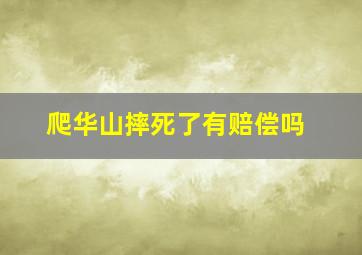 爬华山摔死了有赔偿吗